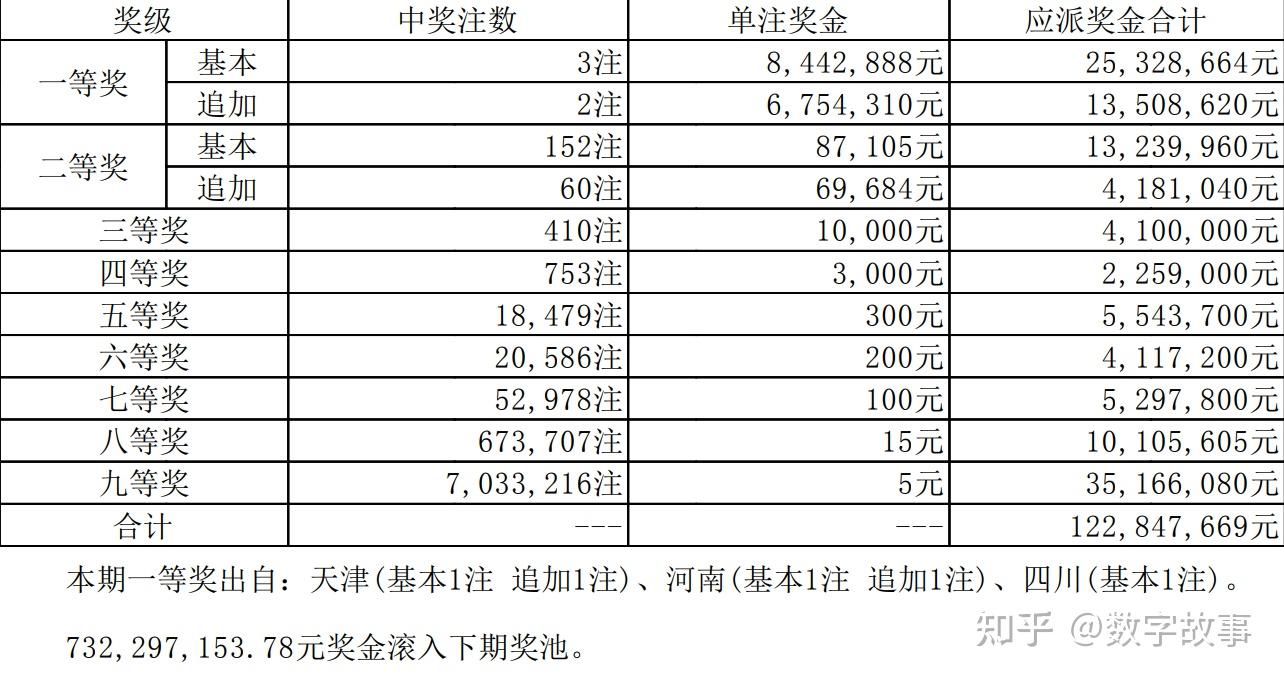 | 奖级 | | 中奖注数 | 单注奖金 | 应派奖金合计 |
|---|---|---|---|---|
| 一等奖 | 基本 | 3注 | 8,442,888元 | 25,328,664元 |
| | 追加 | 2注 | 6,754,310元 | 13,508,620元 |
| 二等奖 | 基本 | 152注 | 87,105元 | 13,239,960元 |
| | 追加 | 60注 | 69,684元 | 4,181,040元 |
| 三等奖 | | 410注 | 10,000元 | 4,100,000元 |
| 四等奖 | | 753注 | 3,000元 | 2,259,000元 |
| 五等奖 | | 18,479注 | 300元 | 5,543,700元 |
| 六等奖 | | 20,586注 | 200元 | 4,117,200元 |
| 七等奖 | | 52,978注 | 100元 | 5,297,800元 |
| 八等奖 | | 673,707注 | 15元 | 10,105,605元 |
| 九等奖 | | 7,033,216注 | 5元 | 35,166,080元 |
| 合计 | | --- | --- | 122,847,669元 |

本期一等奖出自：天津(基本1注 追加1注)、河南(基本1注 追加1注)、四川(基本1注)。

732,297,153.78元奖金滚入下期奖池。

知乎 @数字故事